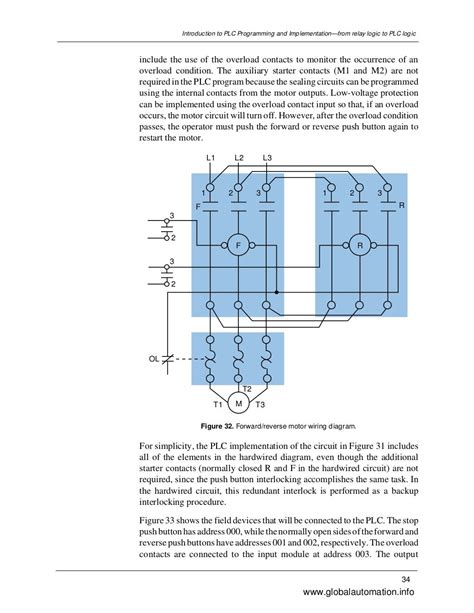 Introduction to PLC Programming and Implementation—from relay logic to PLC logic

include the use of the overload contacts to monitor the occurrence of an overload condition. The auxiliary starter contacts (M1 and M2) are not required in the PLC program because the sealing circuits can be programmed using the internal contacts from the motor outputs. Low-voltage protection can be implemented using the overload contact input so that, if an overload occurs, the motor circuit will turn off. However, after the overload condition passes, the operator must push the forward or reverse push button again to restart the motor.

L1 L2 L3

1 2 3 1 2 3

F R

3

2

F R

3

2

OL

T2

T1 M T3

Figure 32. Forward/reverse motor wiring diagram.

For simplicity, the PLC implementation of the circuit in Figure 31 includes all of the elements in the hardwired diagram, even though the additional starter contacts (normally closed R and F in the hardwired circuit) are not required, since the push button interlocking accomplishes the same task. In the hardwired circuit, this redundant interlock is performed as a backup interlocking procedure.

Figure 33 shows the field devices that will be connected to the PLC. The stop push button has address 000, while the normally open sides of the forward and reverse push buttons have addresses 001 and 002, respectively. The overload contacts are connected to the input module at address 003. The output

34

www.globalautomation.info